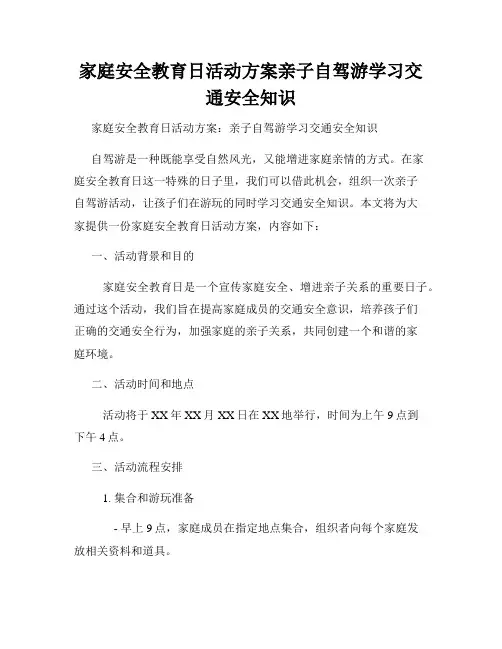 家庭安全教育日活动方案亲子自驾游学习交通安全知识

家庭安全教育日活动方案：亲子自驾游学习交通安全知识

自驾游是一种既能享受自然风光，又能增进家庭亲情的方式。在家庭安全教育日这一特殊的日子里，我们可以借此机会，组织一次亲子自驾游活动，让孩子们在游玩的同时学习交通安全知识。本文将为大家提供一份家庭安全教育日活动方案，内容如下：

一、活动背景和目的

家庭安全教育日是一个宣传家庭安全、增进亲子关系的重要日子。通过这个活动，我们旨在提高家庭成员的交通安全意识，培养孩子们正确的交通安全行为，加强家庭的亲子关系，共同创建一个和谐的家庭环境。

二、活动时间和地点

活动将于XX年XX月XX日在XX地举行，时间为上午9点到下午4点。

三、活动流程安排

1. 集合和游玩准备

- 早上9点，家庭成员在指定地点集合，组织者向每个家庭发放相关资料和道具。